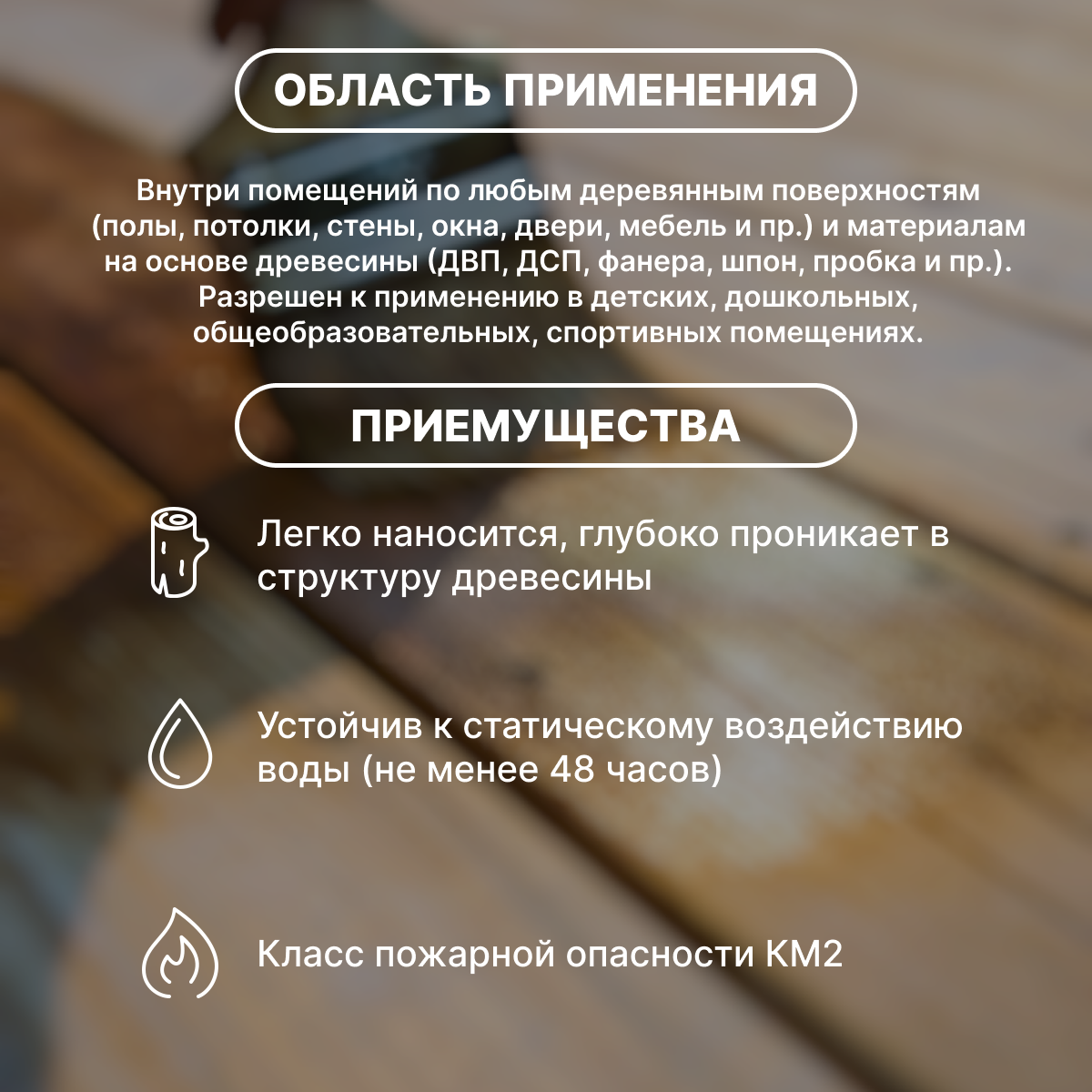 ОБЛАСТЬ ПРИМЕНЕНИЯ

Внутри помещений по любым деревянным поверхностям (полы, потолки, стены, окна, двери, мебель и пр.) и материалам на основе древесины (ДВП, ДСП, фанера, шпон, пробка и пр.). Разрешен к применению в детских, дошкольных, общеобразовательных, спортивных помещениях.

ПРИЕМУЩЕСТВА

Легко наносится, глубоко проникает в структуру древесины

Устойчив к статическому воздействию воды (не менее 48 часов)

Класс пожарной опасности КМ2